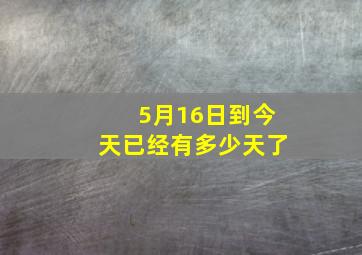 5月16日到今天已经有多少天了